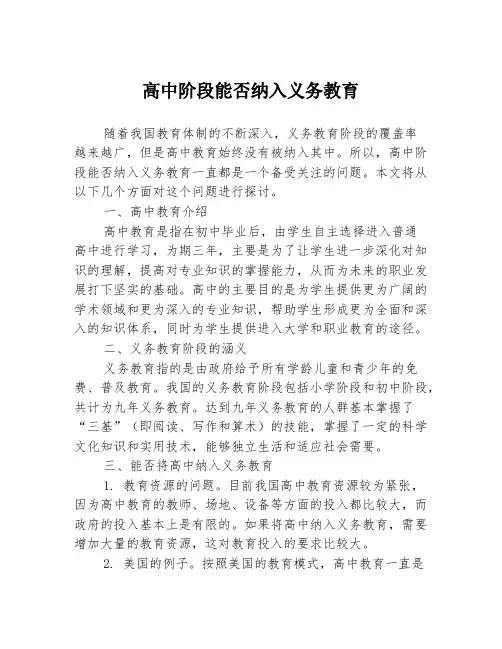 高中阶段能否纳入义务教育

随着我国教育体制的不断深入，义务教育阶段的覆盖率越来越广，但是高中教育始终没有被纳入其中。所以，高中阶段能否纳入义务教育一直都是一个备受关注的问题。本文将从以下几个方面对这个问题进行探讨。

一、高中教育介绍

高中教育是指在初中毕业后，由学生自主选择进入普通高中进行学习，为期三年，主要是为了让学生进一步深化对知识的理解，提高对专业知识的掌握能力，从而为未来的职业发展打下坚实的基础。高中的主要目的是为学生提供更为广阔的学术领域和更为深入的专业知识，帮助学生形成更为全面和深入的知识体系，同时为学生提供进入大学和职业教育的途径。

二、义务教育阶段的涵义

义务教育指的是由政府给予所有学龄儿童和青少年的免费、普及教育。我国的义务教育阶段包括小学阶段和初中阶段，共计为九年义务教育。达到九年义务教育的人群基本掌握了“三基”（即阅读、写作和算术）的技能，掌握了一定的科学文化知识和实用技术，能够独立生活和适应社会需要。

三、能否将高中纳入义务教育

1. 教育资源的问题。目前我国高中教育资源较为紧张，因为高中教育的教师、场地、设备等方面的投入都比较大，而政府的投入基本上是有限的。如果将高中纳入义务教育，需要增加大量的教育资源，这对教育投入的要求比较大。

2. 美国的例子。按照美国的教育模式，高中教育一直是